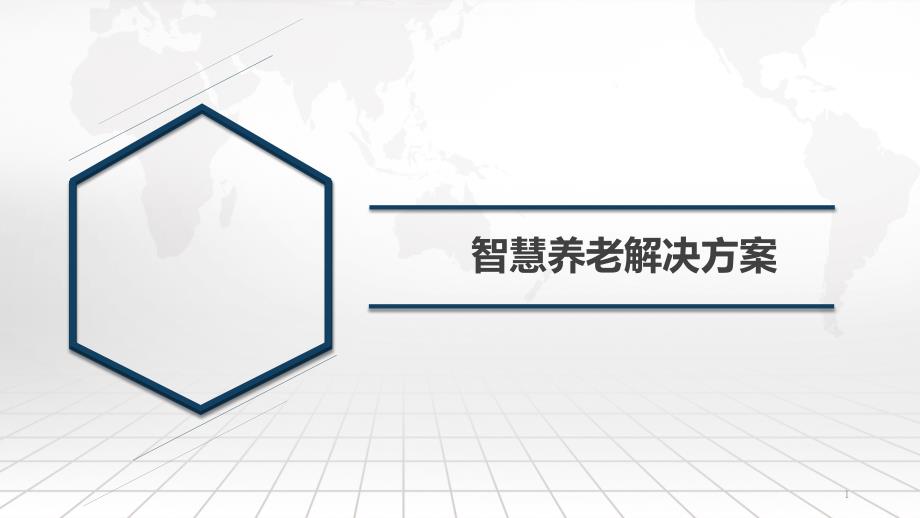 智慧养老解决方案

1